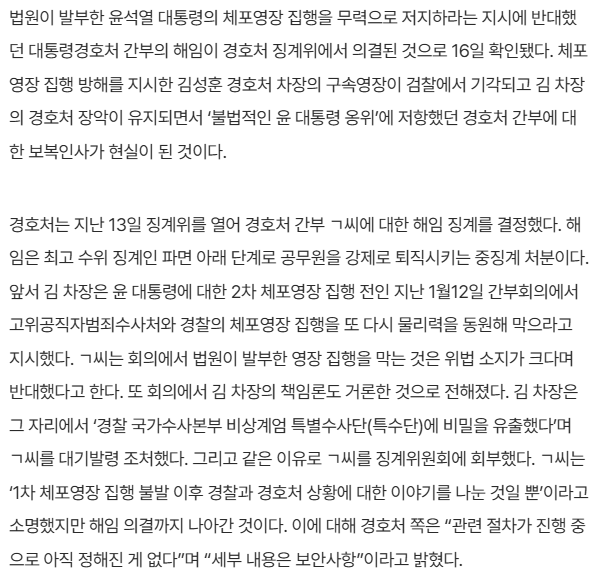 법원이 발부한 윤석열 대통령의 체포영장 집행을 무력으로 저지하라는 지시에 반대했던 대통령경호처 간부의 해임이 경호처 징계위에서 의결된 것으로 16일 확인됐다. 체포영장 집행 방해를 지시한 김성훈 경호처 차장의 구속영장이 검찰에서 기각되고 김 차장의 경호처 장악이 유지되면서 ‘불법적인 윤 대통령 옹위’에 저항했던 경호처 간부에 대한 보복인사가 현실이 된 것이다.

경호처는 지난 13일 징계위를 열어 경호처 간부 ㄱ씨에 대한 해임 징계를 결정했다. 해임은 최고 수위 징계인 파면 아래 단계로 공무원을 강제로 퇴직시키는 중징계 처분이다. 앞서 김 차장은 윤 대통령에 대한 2차 체포영장 집행 전인 지난 1월12일 간부회의에서 고위공직자범죄수사처와 경찰의 체포영장 집행을 또 다시 물리력을 동원해 막으라고 지시했다. ㄱ씨는 회의에서 법원이 발부한 영장 집행을 막는 것은 위법 소지가 크다며 반대했다고 한다. 또 회의에서 김 차장의 책임론도 거론한 것으로 전해졌다. 김 차장은 그 자리에서 ‘경찰 국가수사본부 비상계엄 특별수사단(특수단)에 비밀을 유출했다’며 ㄱ씨를 대기발령 조처했다. 그리고 같은 이유로 ㄱ씨를 징계위원회에 회부했다. ㄱ씨는 ‘1차 체포영장 집행 불발 이후 경찰과 경호처 상황에 대한 이야기를 나눈 것일 뿐’이라고 소명했지만 해임 의결까지 나아간 것이다. 이에 대해 경호처 쪽은 “관련 절차가 진행 중으로 아직 정해진 게 없다”며 “세부 내용은 보안사항”이라고 밝혔다.